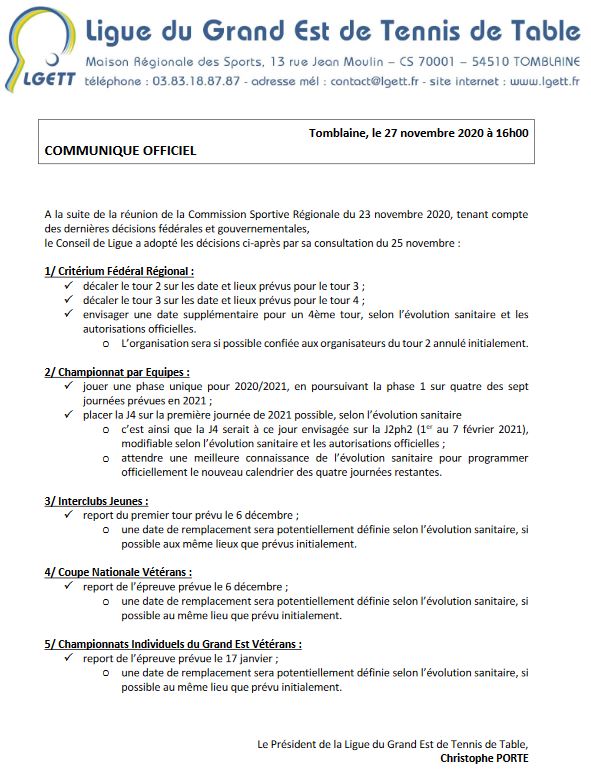 LGETT

Ligue du Grand Est de Tennis de Table
Maison Régionale des Sports, 13 rue Jean Moulin – CS 70001 – 54510 TOMBLAINE
téléphone : 03.83.18.87.87 - adresse mél : contact@lgett.fr - site internet : www.lgett.fr

Tomblaine, le 27 novembre 2020 à 16h00

COMMUNIQUE OFFICIEL

A la suite de la réunion de la Commission Sportive Régionale du 23 novembre 2020, tenant compte des dernières décisions fédérales et gouvernementales,
le Conseil de Ligue a adopté les décisions ci-après par sa consultation du 25 novembre :

1/ Critérium Fédéral Régional :
✓ décaler le tour 2 sur les date et lieux prévus pour le tour 3 ;
✓ décaler le tour 3 sur les date et lieux prévus pour le tour 4 ;
✓ envisager une date supplémentaire pour un 4ème tour, selon l'évolution sanitaire et les autorisations officielles.
o L'organisation sera si possible confiée aux organisateurs du tour 2 annulé initialement.

2/ Championnat par Equipes :
✓ jouer une phase unique pour 2020/2021, en poursuivant la phase 1 sur quatre des sept journées prévues en 2021 ;
✓ placer la J4 sur la première journée de 2021 possible, selon l'évolution sanitaire
o c'est ainsi que la J4 serait à ce jour envisagée sur la J2ph2 ($1^{er}$ au 7 février 2021), modifiable selon l'évolution sanitaire et les autorisations officielles ;
o attendre une meilleure connaissance de l'évolution sanitaire pour programmer officiellement le nouveau calendrier des quatre journées restantes.

3/ Interclubs Jeunes :
✓ report du premier tour prévu le 6 décembre ;
o une date de remplacement sera potentiellement définie selon l'évolution sanitaire, si possible aux même lieux que prévus initialement.

4/ Coupe Nationale Vétérans :
✓ report de l'épreuve prévue le 6 décembre ;
o une date de remplacement sera potentiellement définie selon l'évolution sanitaire, si possible au même lieu que prévu initialement.

5/ Championnats Individuels du Grand Est Vétérans :
✓ report de l'épreuve prévue le 17 janvier ;
o une date de remplacement sera potentiellement définie selon l'évolution sanitaire, si possible au même lieu que prévu initialement.

Le Président de la Ligue du Grand Est de Tennis de Table,
Christophe PORTE